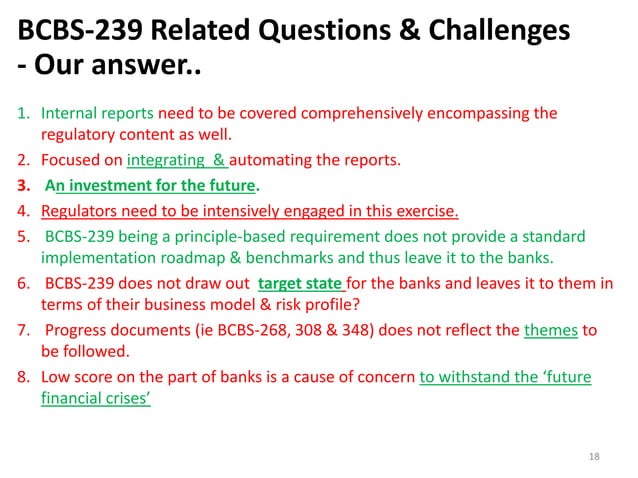 BCBS-239 Related Questions & Challenges - Our answer..

1. Internal reports need to be covered comprehensively encompassing the regulatory content as well.
2. Focused on integrating & automating the reports.
3. An investment for the future.
4. Regulators need to be intensively engaged in this exercise.
5. BCBS-239 being a principle-based requirement does not provide a standard implementation roadmap & benchmarks and thus leave it to the banks.
6. BCBS-239 does not draw out target state for the banks and leaves it to them in terms of their business model & risk profile?
7. Progress documents (ie BCBS-268, 308 & 348) does not reflect the themes to be followed.
8. Low score on the part of banks is a cause of concern to withstand the 'future financial crises'

18